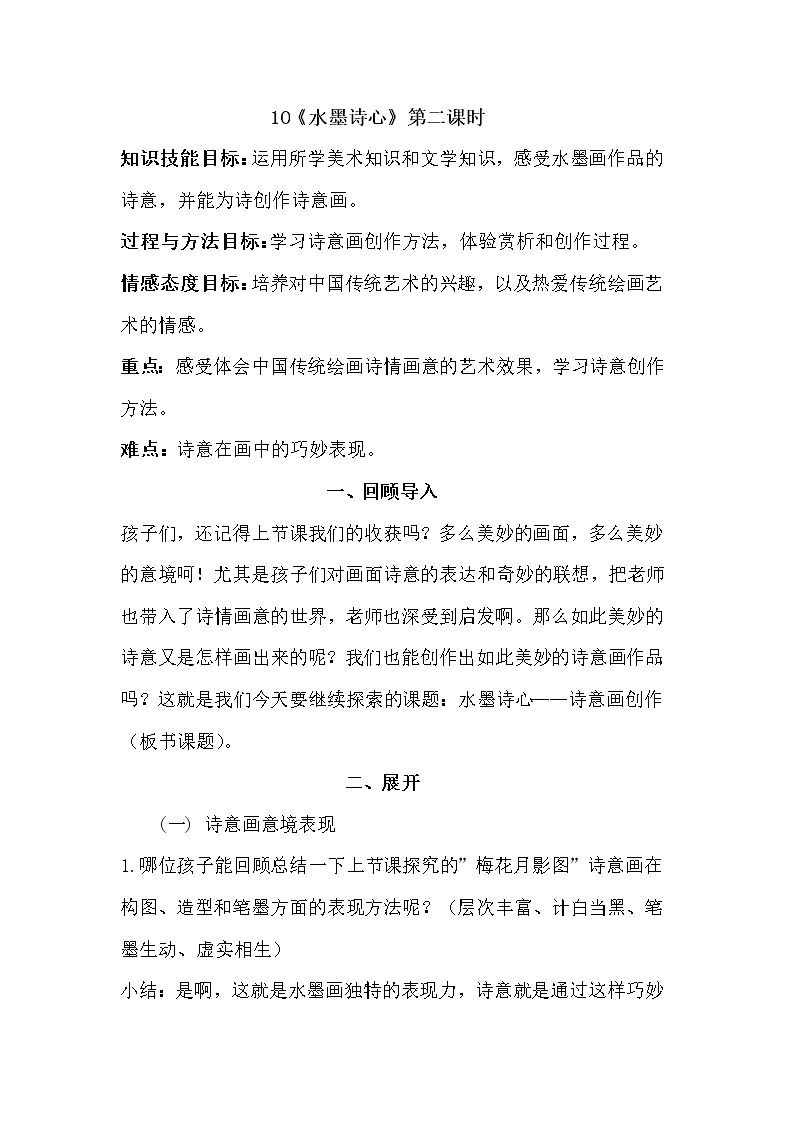 10《水墨诗心》第二课时

知识技能目标：运用所学美术知识和文学知识，感受水墨画作品的诗意，并能为诗创作诗意画。

过程与方法目标：学习诗意画创作方法，体验赏析和创作过程。

情感态度目标：培养对中国传统艺术的兴趣，以及热爱传统绘画艺术的情感。

重点：感受体会中国传统绘画诗情画意的艺术效果，学习诗意创作方法。

难点：诗意在画中的巧妙表现。

一、回顾导入

孩子们，还记得上节课我们的收获吗？多么美妙的画面，多么美妙的意境呵！尤其是孩子们对画面诗意的表达和奇妙的联想，把老师也带入了诗情画意的世界，老师也深受到启发啊。那么如此美妙的诗意又是怎样画出来的呢？我们也能创作出如此美妙的诗意画作品吗？这就是我们今天要继续探索的课题：水墨诗心——诗意画创作（板书课题）。

二、展开

（一）诗意画意境表现

1.哪位孩子能回顾总结一下上节课探究的”梅花月影图”诗意画在构图、造型和笔墨方面的表现方法呢？（层次丰富、计白当黑、笔墨生动、虚实相生）

小结：是啊，这就是水墨画独特的表现力，诗意就是通过这样巧妙